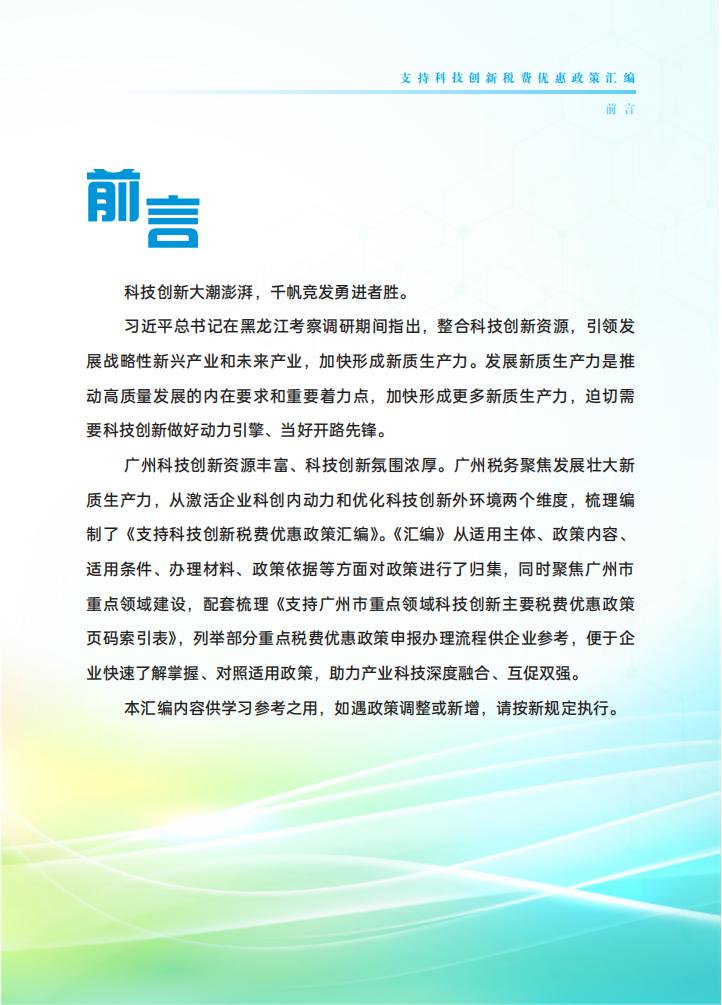 支持科技创新税费优惠政策汇编

前言

前言

科技创新大潮澎湃，千帆竞发勇进者胜。

习近平总书记在黑龙江考察调研期间指出，整合科技创新资源，引领发展战略性新兴产业和未来产业，加快形成新质生产力。发展新质生产力是推动高质量发展的内在要求和重要着力点，加快形成更多新质生产力，迫切需要科技创新做好动力引擎、当好开路先锋。

广州科技创新资源丰富、科技创新氛围浓厚。广州税务聚焦发展壮大新质生产力，从激活企业科创内动力和优化科技创新外环境两个维度，梳理编制了《支持科技创新税费优惠政策汇编》。《汇编》从适用主体、政策内容、适用条件、办理材料、政策依据等方面对政策进行了归集，同时聚焦广州市重点领域建设，配套梳理《支持广州市重点领域科技创新主要税费优惠政策页码索引表》，列举部分重点税费优惠政策申报办理流程供企业参考，便于企业快速了解掌握、对照适用政策，助力产业科技深度融合、互促双强。

本汇编内容供学习参考之用，如遇政策调整或新增，请按新规定执行。